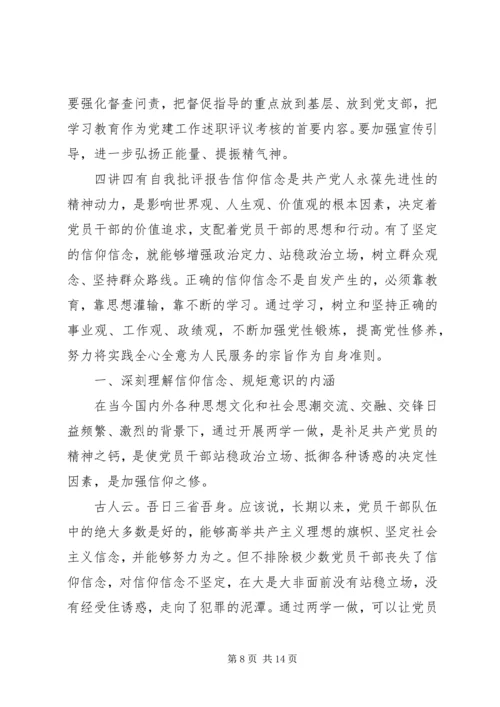 要强化督查问责，把督促指导的重点放到基层、放到党支部，把学习教育作为党建工作述职评议考核的首要内容。要加强宣传引导，进一步弘扬正能量、提振精气神。

四讲四有自我批评报告信仰信念是共产党人永葆先进性的精神动力，是影响世界观、人生观、价值观的根本因素，决定着党员干部的价值追求，支配着党员干部的思想和行动。有了坚定的信仰信念，就能够增强政治定力、站稳政治立场，树立群众观念、坚持群众路线。正确的信仰信念不是自发产生的，必须靠教育，靠思想灌输，靠不断的学习。通过学习，树立和坚持正确的事业观、工作观、政绩观，不断加强党性锻炼，提高党性修养，努力将实践全心全意为人民服务的宗旨作为自身准则。

一、深刻理解信仰信念、规矩意识的内涵

在当今国内外各种思想文化和社会思潮交流、交融、交锋日益频繁、激烈的背景下，通过开展两学一做，是补足共产党员的精神之钙，是使党员干部站稳政治立场、抵御各种诱惑的决定性因素，是加强信仰之修。

古人云。吾日三省吾身。应该说，长期以来，党员干部队伍中的绝大多数是好的，能够高举共产主义理想的旗帜、坚定社会主义信念，并能够努力为之。但不排除极少数党员干部丧失了信仰信念，对信仰信念不坚定，在大是大非面前没有站稳立场，没有经受住诱惑，走向了犯罪的泥潭。通过两学一做，可以让党员

第 8 页 共 14 页